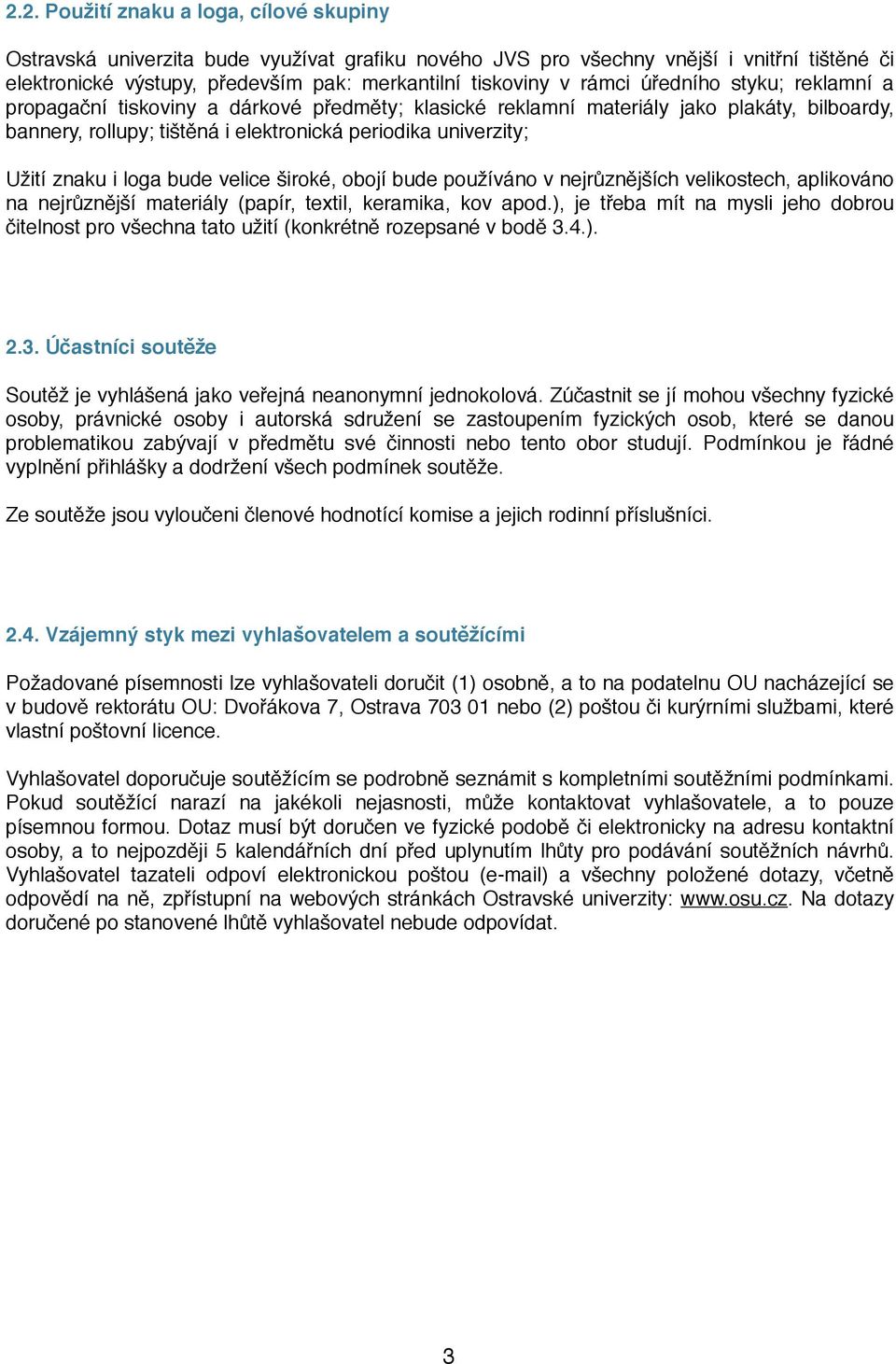 2.2. Použití znaku a loga, cílové skupiny

Ostravská univerzita bude využívat grafiku nového JVS pro všechny vnější i vnitřní tištěné či elektronické výstupy, především pak: merkantilní tiskoviny v rámci úředního styku; reklamní a propagační tiskoviny a dárkové předměty; klasické reklamní materiály jako plakáty, bilboardy, bannery, rollupy; tištěná i elektronická periodika univerzity;

Užití znaku i loga bude velice široké, obojí bude používáno v nejrůznějších velikostech, aplikováno na nejrůznější materiály (papír, textil, keramika, kov apod.), je třeba mít na mysli jeho dobrou čitelnost pro všechna tato užití (konkrétně rozepsané v bodě 3.4.).

2.3. Účastníci soutěže

Soutěž je vyhlášená jako veřejná neanonymní jednokolová. Zúčastnit se jí mohou všechny fyzické osoby, právnické osoby i autorská sdružení se zastoupením fyzických osob, které se danou problematikou zabývají v předmětu své činnosti nebo tento obor studují. Podmínkou je řádné vyplnění přihlášky a dodržení všech podmínek soutěže.

Ze soutěže jsou vyloučeni členové hodnotící komise a jejich rodinní příslušníci.

2.4. Vzájemný styk mezi vyhlašovatelem a soutěžícími

Požadované písemnosti lze vyhlašovateli doručit (1) osobně, a to na podatelnu OU nacházející se v budově rektorátu OU: Dvořákova 7, Ostrava 703 01 nebo (2) poštou či kurýrními službami, které vlastní poštovní licence.

Vyhlašovatel doporučuje soutěžícím se podrobně seznámit s kompletními soutěžními podmínkami. Pokud soutěžící narazí na jakékoli nejasnosti, může kontaktovat vyhlašovatele, a to pouze písemnou formou. Dotaz musí být doručen ve fyzické podobě či elektronicky na adresu kontaktní osoby, a to nejpozději 5 kalendářních dní před uplynutím lhůty pro podávání soutěžních návrhů. Vyhlašovatel tazateli odpoví elektronickou poštou (e-mail) a všechny položené dotazy, včetně odpovědí na ně, zpřístupní na webových stránkách Ostravské univerzity: www.osu.cz. Na dotazy doručené po stanovené lhůtě vyhlašovatel nebude odpovídat.

3